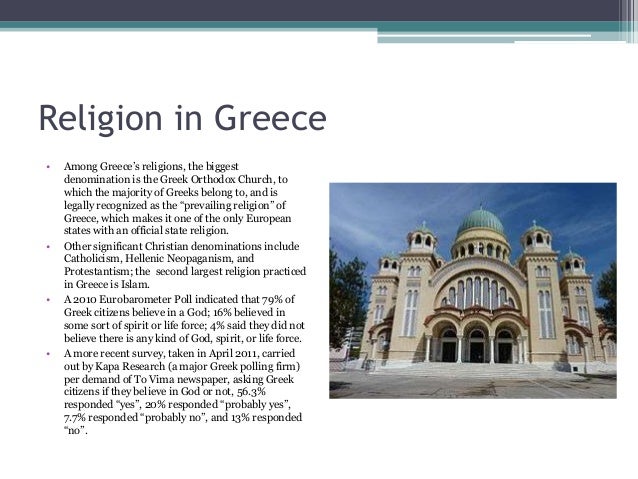 Religion in Greece

• Among Greece's religions, the biggest denomination is the Greek Orthodox Church, to which the majority of Greeks belong to, and is legally recognized as the "prevailing religion" of Greece, which makes it one of the only European states with an official state religion.
• Other significant Christian denominations include Catholicism, Hellenic Neopaganism, and Protestantism; the second largest religion practiced in Greece is Islam.
• A 2010 Eurobarometer Poll indicated that 79% of Greek citizens believe in a God; 16% believed in some sort of spirit or life force; 4% said they did not believe there is any kind of God, spirit, or life force.
• A more recent survey, taken in April 2011, carried out by Kapa Research (a major Greek polling firm) per demand of To Vima newspaper, asking Greek citizens if they believe in God or not, 56.3% responded "yes", 20% responded "probably yes", 7.7% responded "probably no", and 13% responded "no".